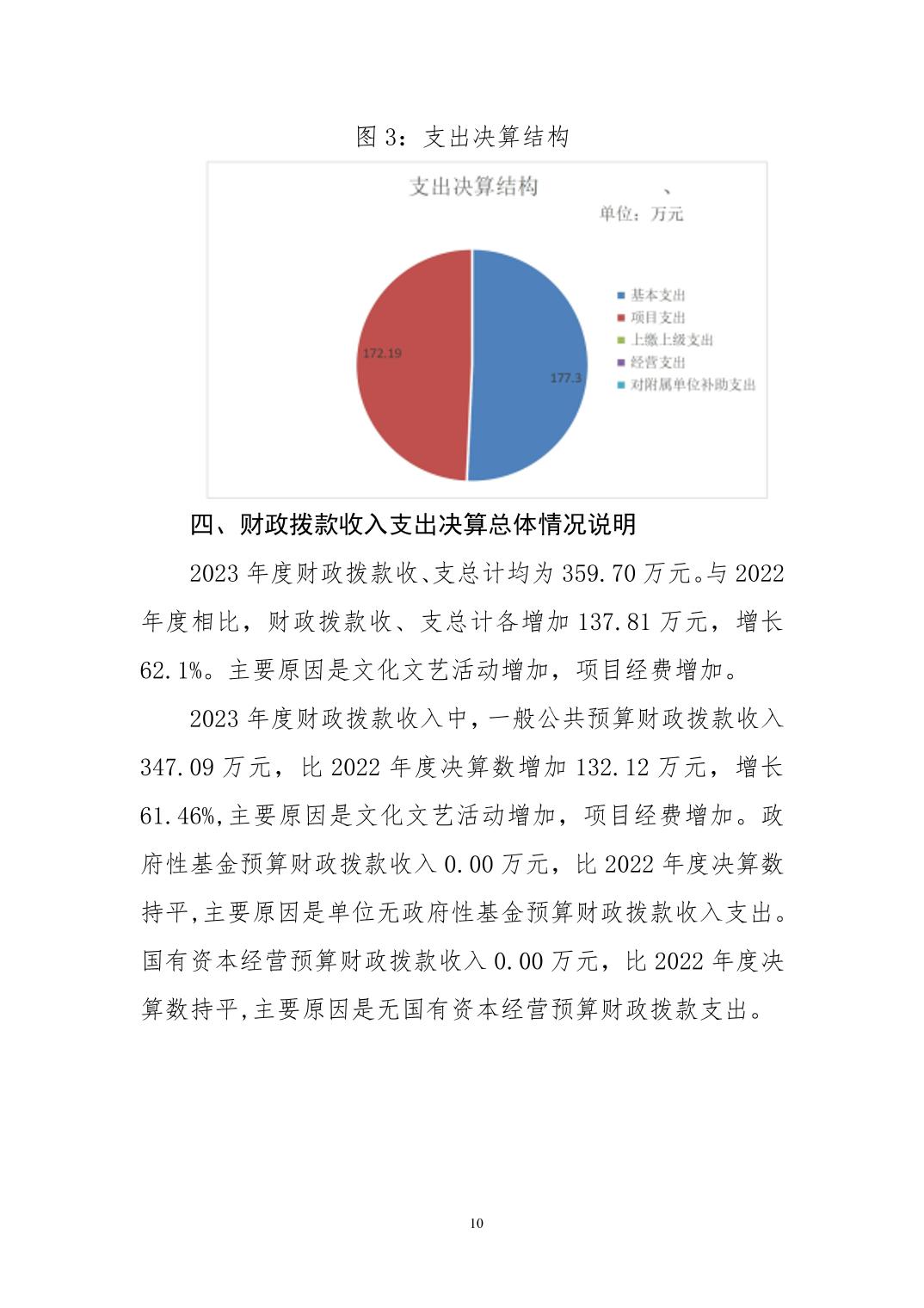 图 3：支出决算结构

支出决算结构

、

单位：万元

172.19

177.3

基本支出
项目支出
上缴上级支出
经营支出
对附属单位补助支出

四、财政拨款收入支出决算总体情况说明

2023 年度财政拨款收、支总计均为 359.70 万元。与 2022 年度相比，财政拨款收、支总计各增加 137.81 万元，增长 62.1%。主要原因是文化文艺活动增加，项目经费增加。

2023 年度财政拨款收入中，一般公共预算财政拨款收入 347.09 万元，比 2022 年度决算数增加 132.12 万元，增长 61.46%,主要原因是文化文艺活动增加，项目经费增加。政府性基金预算财政拨款收入 0.00 万元，比 2022 年度决算数持平,主要原因是单位无政府性基金预算财政拨款收入支出。国有资本经营预算财政拨款收入 0.00 万元，比 2022 年度决算数持平,主要原因是无国有资本经营预算财政拨款支出。

10